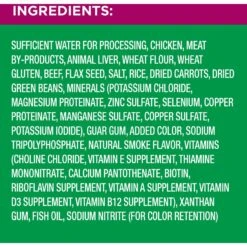 INGREDIENTS:

SUFFICIENT WATER FOR PROCESSING, CHICKEN, MEAT BY-PRODUCTS, ANIMAL LIVER, WHEAT FLOUR, WHEAT GLUTEN, BEEF, FLAX SEED, SALT, RICE, DRIED CARROTS, DRIED GREEN BEANS, MINERALS (POTASSIUM CHLORIDE, MAGNESIUM PROTEINATE, ZINC SULFATE, SELENIUM, COPPER PROTEINATE, MANGANESE SULFATE, COPPER SULFATE, POTASSIUM IODIDE), GUAR GUM, ADDED COLOR, SODIUM TRIPOLYPHOSPHATE, NATURAL SMOKE FLAVOR, VITAMINS (CHOLINE CHLORIDE, VITAMIN E SUPPLEMENT, THIAMINE MONONITRATE, CALCIUM PANTOTHENATE, BIOTIN, RIBOFLAVIN SUPPLEMENT, VITAMIN A SUPPLEMENT, VITAMIN D3 SUPPLEMENT, VITAMIN B12 SUPPLEMENT), XANTHAN GUM, FISH OIL, SODIUM NITRITE (FOR COLOR RETENTION)